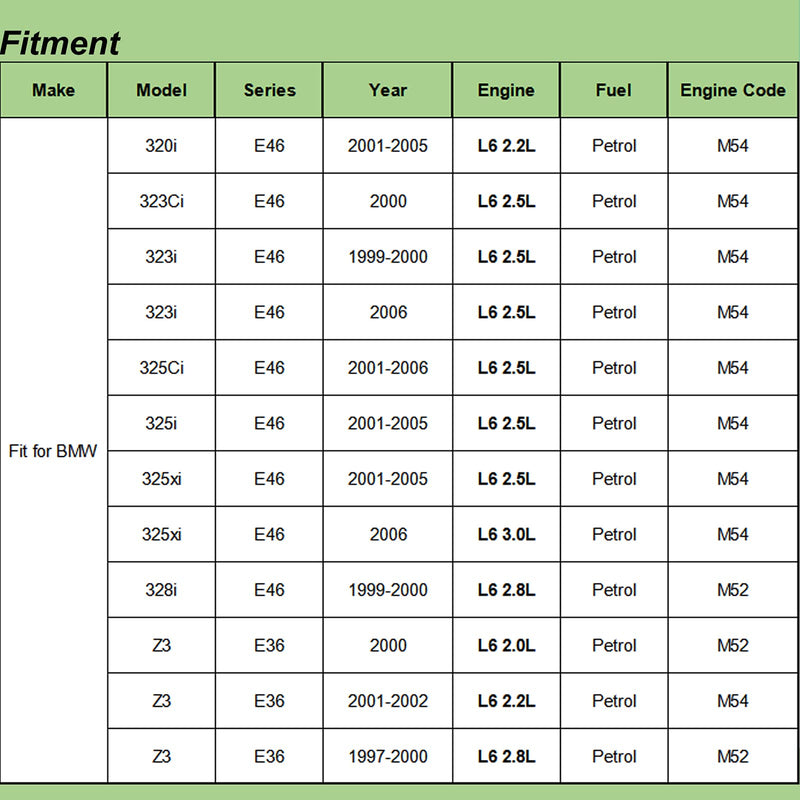 Fitment

| Make | Model | Series | Year | Engine | Fuel | Engine Code |
|---|---|---|---|---|---|---|
| Fit for BMW | 320i | E46 | 2001-2005 | L6 2.2L | Petrol | M54 |
| | 323Ci | E46 | 2000 | L6 2.5L | Petrol | M54 |
| | 323i | E46 | 1999-2000 | L6 2.5L | Petrol | M54 |
| | 323i | E46 | 2006 | L6 2.5L | Petrol | M54 |
| | 325Ci | E46 | 2001-2006 | L6 2.5L | Petrol | M54 |
| | 325i | E46 | 2001-2005 | L6 2.5L | Petrol | M54 |
| | 325xi | E46 | 2001-2005 | L6 2.5L | Petrol | M54 |
| | 325xi | E46 | 2006 | L6 3.0L | Petrol | M54 |
| | 328i | E46 | 1999-2000 | L6 2.8L | Petrol | M52 |
| | Z3 | E36 | 2000 | L6 2.0L | Petrol | M52 |
| | Z3 | E36 | 2001-2002 | L6 2.2L | Petrol | M54 |
| | Z3 | E36 | 1997-2000 | L6 2.8L | Petrol | M52 |